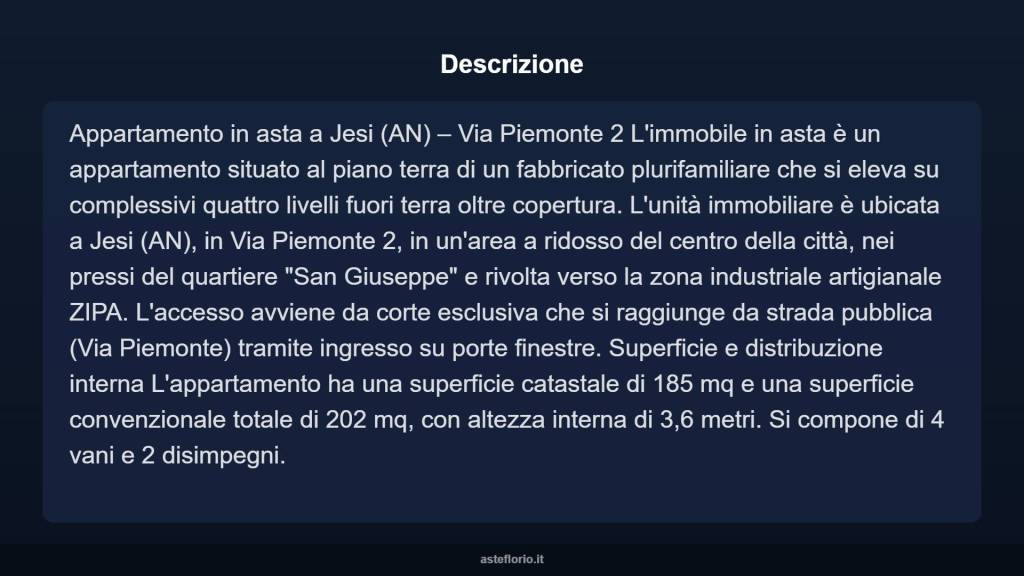 Descrizione

Appartamento in asta a Jesi (AN) – Via Piemonte 2 L'immobile in asta è un appartamento situato al piano terra di un fabbricato plurifamiliare che si eleva su complessivi quattro livelli fuori terra oltre copertura. L'unità immobiliare è ubicata a Jesi (AN), in Via Piemonte 2, in un'area a ridosso del centro della città, nei pressi del quartiere "San Giuseppe" e rivolta verso la zona industriale artigianale ZIPA. L'accesso avviene da corte esclusiva che si raggiunge da strada pubblica (Via Piemonte) tramite ingresso su porte finestre. Superficie e distribuzione interna L'appartamento ha una superficie catastale di 185 mq e una superficie convenzionale totale di 202 mq, con altezza interna di 3,6 metri. Si compone di 4 vani e 2 disimpegni.

asteflorio.it